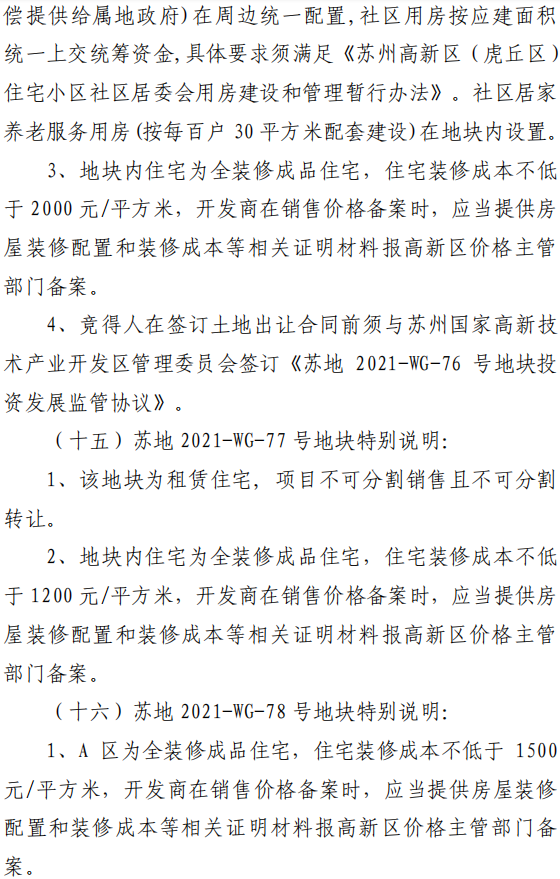 偿提供给属地政府)在周边统一配置,社区用房按应建面积统一上交统筹资金,具体要求须满足《苏州高新区(虎丘区)住宅小区社区居委会用房建设和管理暂行办法》。社区居家养老服务用房(按每百户 30 平方米配套建设)在地块内设置。

3、地块内住宅为全装修成品住宅,住宅装修成本不低于 2000 元/平方米,开发商在销售价格备案时,应当提供房屋装修配置和装修成本等相关证明材料报高新区价格主管部门备案。

4、竞得人在签订土地出让合同前须与苏州国家高新技术产业开发区管理委员会签订《苏地 2021-WG-76 号地块投资发展监管协议》。

(十五)苏地 2021-WG-77 号地块特别说明:

1、该地块为租赁住宅,项目不可分割销售且不可分割转让。

2、地块内住宅为全装修成品住宅,住宅装修成本不低于 1200 元/平方米,开发商在销售价格备案时,应当提供房屋装修配置和装修成本等相关证明材料报高新区价格主管部门备案。

(十六)苏地 2021-WG-78 号地块特别说明:

1、A 区为全装修成品住宅,住宅装修成本不低于 1500 元/平方米,开发商在销售价格备案时,应当提供房屋装修配置和装修成本等相关证明材料报高新区价格主管部门备案。